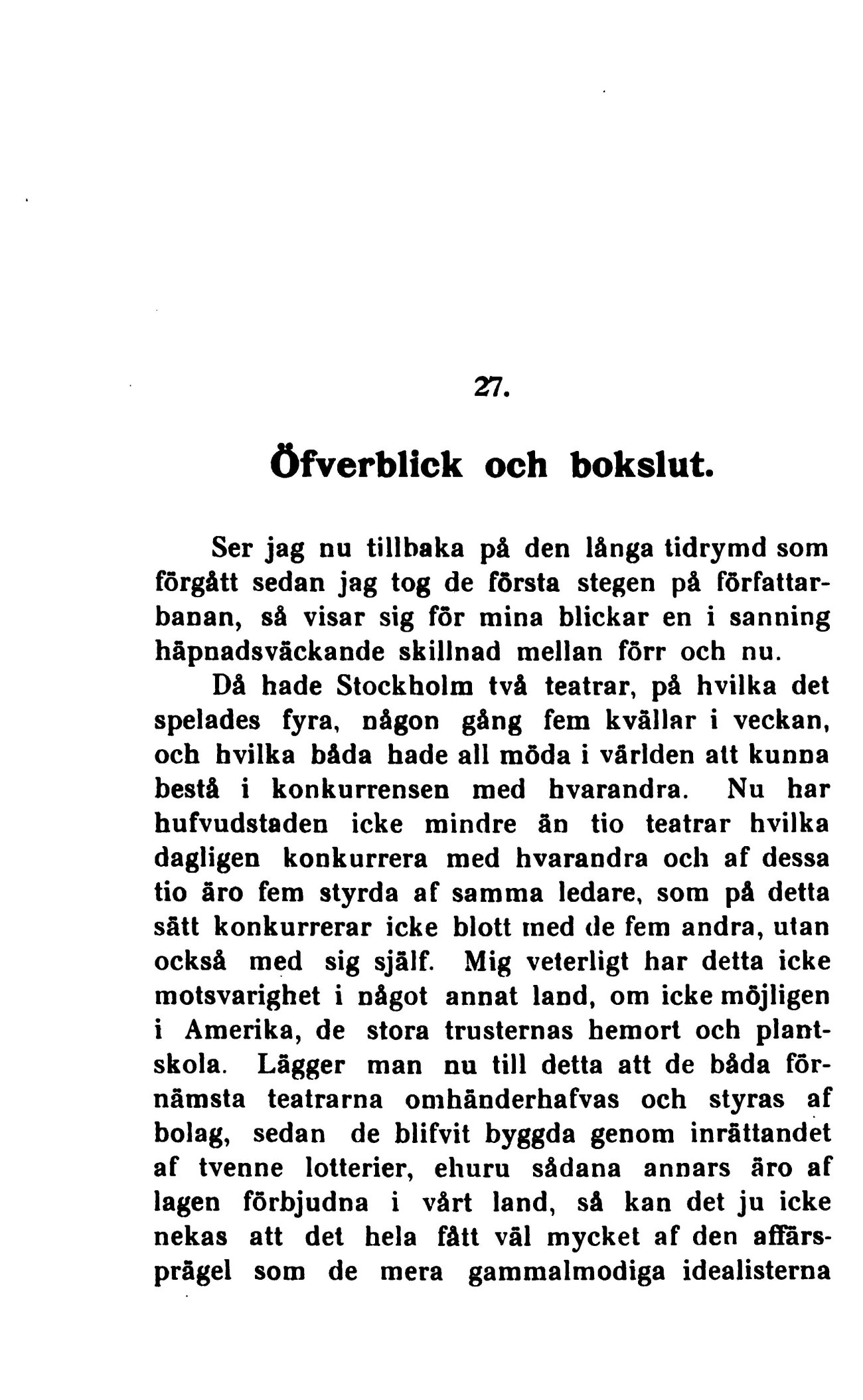 27.

Öfverblick och bokslut.

Ser jag nu tillbaka på den långa tidrymd som förgått sedan jag tog de första stegen på författarbanan, så visar sig för mina blickar en i sanning häpnadsväckande skillnad mellan förr och nu.

Då hade Stockholm två teatrar, på hvilka det spelades fyra, någon gång fem kvällar i veckan, och hvilka båda hade all möda i världen att kunna bestå i konkurrensen med hvarandra. Nu har hufvudstaden icke mindre än tio teatrar hvilka dagligen konkurrera med hvarandra och af dessa tio äro fem styrda af samma ledare, som på detta sätt konkurrerar icke blott med de fem andra, utan också med sig själf. Mig veterligt har detta icke motsvarighet i något annat land, om icke möjligen i Amerika, de stora trusternas hemort och plantskola. Lägger man nu till detta att de båda förnämsta teatrarna omhänderhafvas och styras af bolag, sedan de blifvit byggda genom inrättandet af tvenne lotterier, ehuru sådana annars äro af lagen förbjudna i vårt land, så kan det ju icke nekas att det hela fått väl mycket af den affärsprägel som de mera gammalmodiga idealisterna